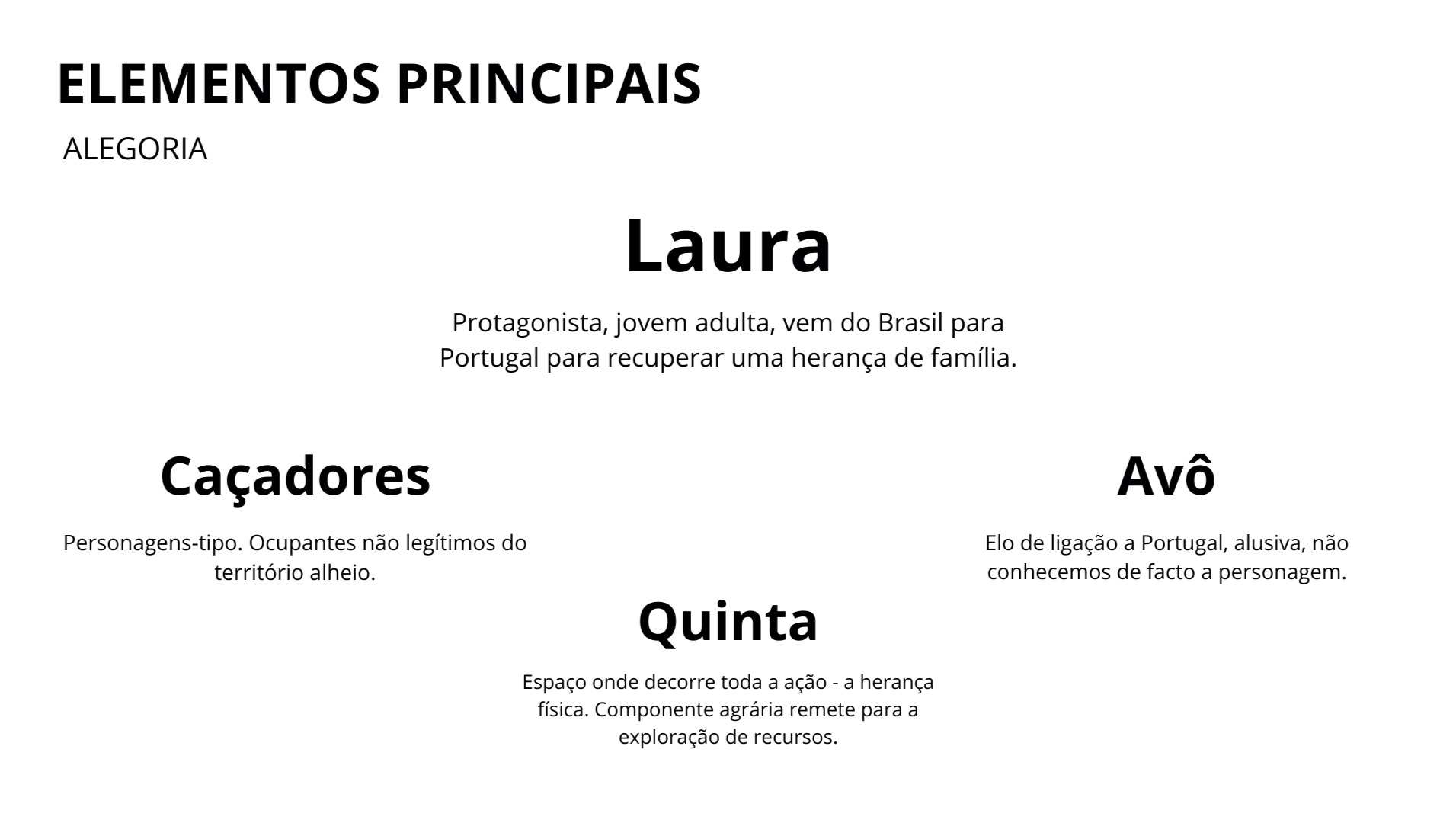 ELEMENTOS PRINCIPAIS

ALEGORIA

Laura

Protagonista, jovem adulta, vem do Brasil para Portugal para recuperar uma herança de família.

Caçadores

Personagens-tipo. Ocupantes não legítimos do território alheio.

Avô

Elo de ligação a Portugal, alusiva, não conhecemos de facto a personagem.

Quinta

Espaço onde decorre toda a ação - a herança física. Componente agrária remete para a exploração de recursos.